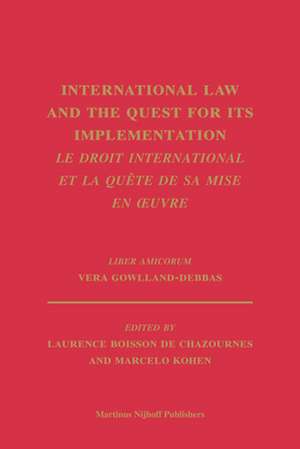 INTERNATIONAL LAW AND THE QUEST FOR ITS IMPLEMENTATION
LE DROIT INTERNATIONAL ET LA QUÊTE DE SA MISE EN ŒUVRE

LIBER AMICORUM
VERA GOWLLAND-DEBBAS

EDITED BY
LAURENCE BOISSON DE CHAZOURNES AND MARCELO KOHEN

Martinus Nijhoff Publishers